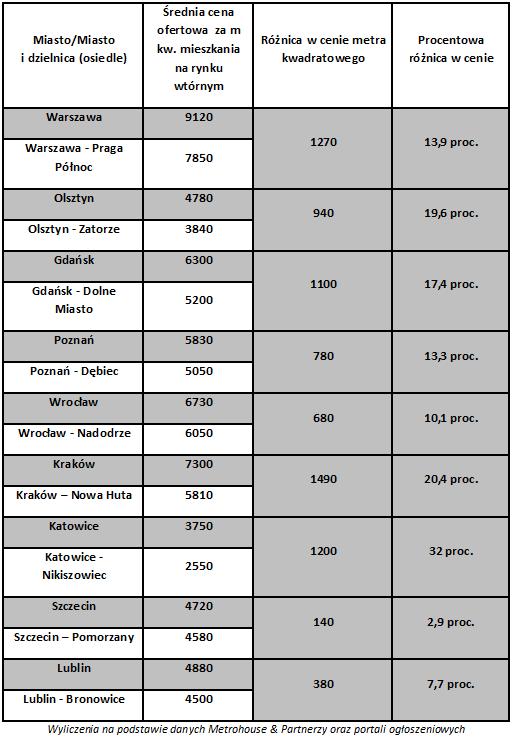 | Miasto/Miasto i dzielnica (osiedle) | Średnia cena ofertowa za m kw. mieszkania na rynku wtórnym | Różnica w cenie metra kwadratowego | Procentowa różnica w cenie |
|---|---|---|---|
| Warszawa | 9120 | 1270 | 13,9 proc. |
| Warszawa - Praga Północ | 7850 | | |
| Olsztyn | 4780 | 940 | 19,6 proc. |
| Olsztyn - Zatorze | 3840 | | |
| Gdańsk | 6300 | 1100 | 17,4 proc. |
| Gdańsk - Dolne Miasto | 5200 | | |
| Poznań | 5830 | 780 | 13,3 proc. |
| Poznań - Dębiec | 5050 | | |
| Wrocław | 6730 | 680 | 10,1 proc. |
| Wrocław - Nadodrze | 6050 | | |
| Kraków | 7300 | 1490 | 20,4 proc. |
| Kraków – Nowa Huta | 5810 | | |
| Katowice | 3750 | 1200 | 32 proc. |
| Katowice - Nikiszowiec | 2550 | | |
| Szczecin | 4720 | 140 | 2,9 proc. |
| Szczecin – Pomorzany | 4580 | | |
| Lublin | 4880 | 380 | 7,7 proc. |
| Lublin - Bronowice | 4500 | | |

Wyliczenia na podstawie danych Metrohouse & Partnerzy oraz portali ogłoszeniowych